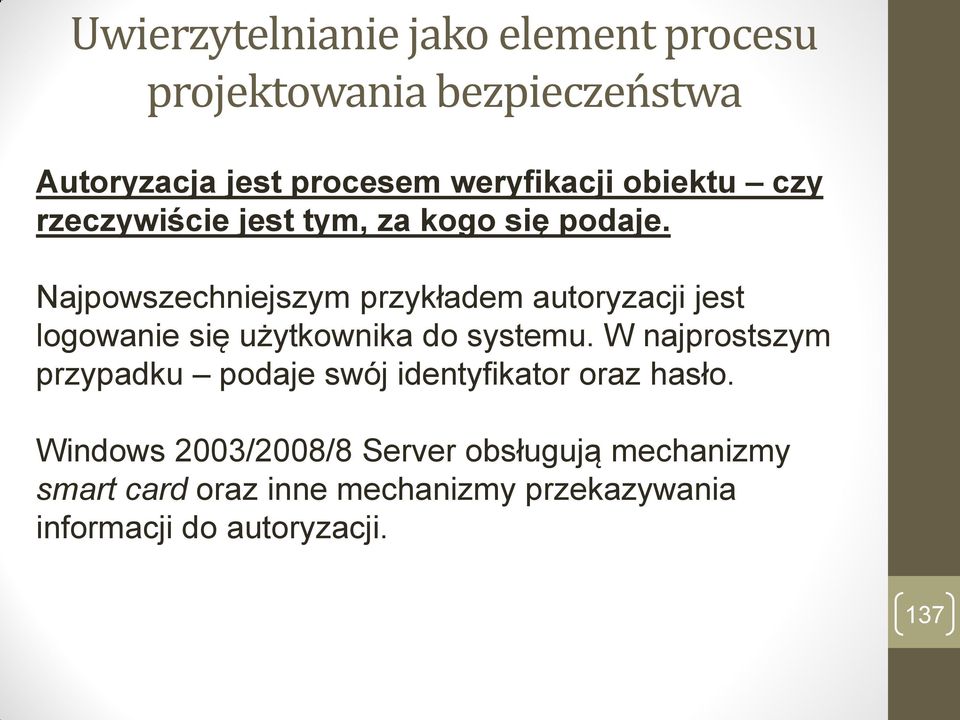 Uwierzytelnianie jako element procesu projektowania bezpieczeństwa

Autoryzacja jest procesem weryfikacji obiektu – czy rzeczywiście jest tym, za kogo się podaje.

Najpowszechniejszym przykładem autoryzacji jest logowanie się użytkownika do systemu. W najprostszym przypadku – podaje swój identyfikator oraz hasło.

Windows 2003/2008/8 Server obsługują mechanizmy smart card oraz inne mechanizmy przekazywania informacji do autoryzacji.

137